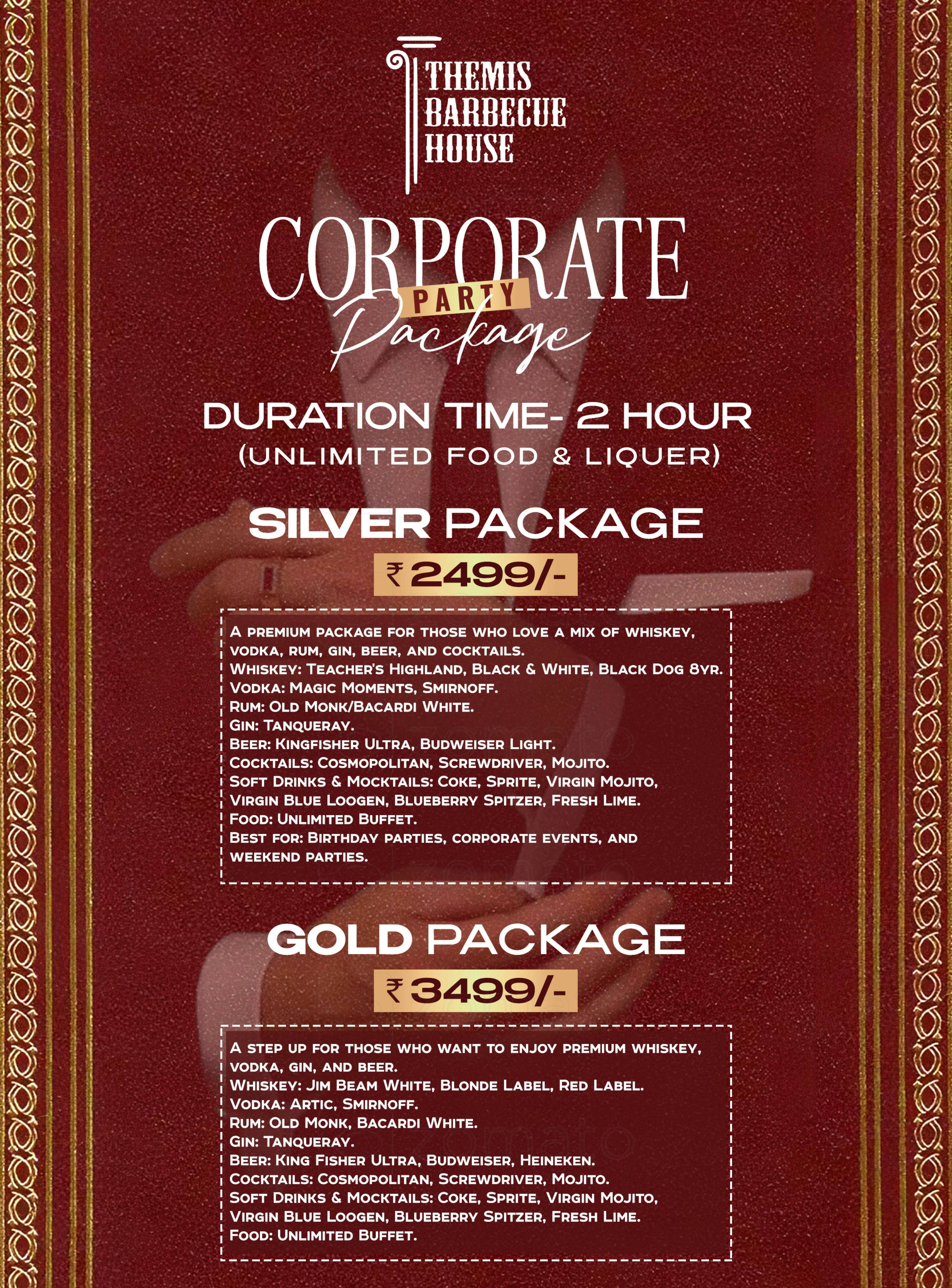 THEMIS BARBECUE HOUSE

CORPORATE
PARTY
Package

DURATION TIME- 2 HOUR
(UNLIMITED FOOD & LIQUER)

SILVER PACKAGE
₹2499/-

A PREMIUM PACKAGE FOR THOSE WHO LOVE A MIX OF WHISKEY, VODKA, RUM, GIN, BEER, AND COCKTAILS.
WHISKEY: TEACHER'S HIGHLAND, BLACK & WHITE, BLACK DOG 8YR.
VODKA: MAGIC MOMENTS, SMIRNOFF.
RUM: OLD MONK/BACARDI WHITE.
GIN: TANQUERAY.
BEER: KINGFISHER ULTRA, BUDWEISER LIGHT.
COCKTAILS: COSMOPOLITAN, SCREWDRIVER, MOJITO.
SOFT DRINKS & MOCKTAILS: COKE, SPRITE, VIRGIN MOJITO, VIRGIN BLUE LOOGEN, BLUEBERRY SPITZER, FRESH LIME.
FOOD: UNLIMITED BUFFET.
BEST FOR: BIRTHDAY PARTIES, CORPORATE EVENTS, AND WEEKEND PARTIES.

GOLD PACKAGE
₹3499/-

A STEP UP FOR THOSE WHO WANT TO ENJOY PREMIUM WHISKEY, VODKA, GIN, AND BEER.
WHISKEY: JIM BEAM WHITE, BLONDE LABEL, RED LABEL.
VODKA: ARTIC, SMIRNOFF.
RUM: OLD MONK, BACARDI WHITE.
GIN: TANQUERAY.
BEER: KING FISHER ULTRA, BUDWEISER, HEINEKEN.
COCKTAILS: COSMOPOLITAN, SCREWDRIVER, MOJITO.
SOFT DRINKS & MOCKTAILS: COKE, SPRITE, VIRGIN MOJITO, VIRGIN BLUE LOOGEN, BLUEBERRY SPITZER, FRESH LIME.
FOOD: UNLIMITED BUFFET.